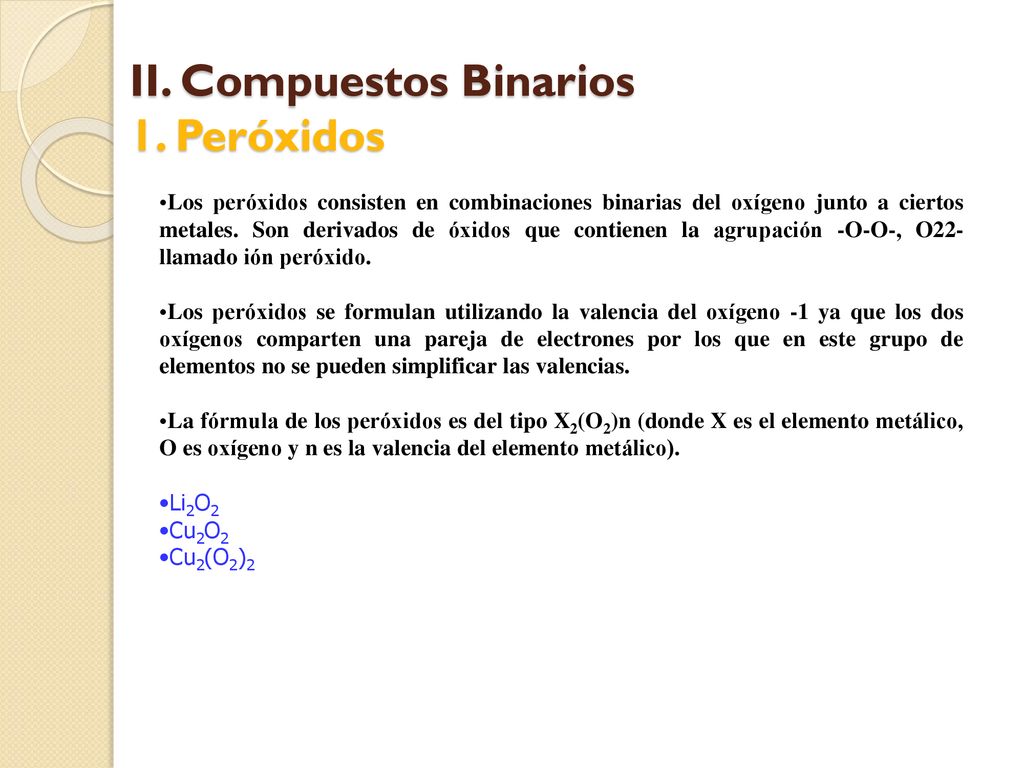 II. Compuestos Binarios
1. Peróxidos

•Los peróxidos consisten en combinaciones binarias del oxígeno junto a ciertos metales. Son derivados de óxidos que contienen la agrupación -O-O-, O22- llamado ión peróxido.

•Los peróxidos se formulan utilizando la valencia del oxígeno -1 ya que los dos oxígenos comparten una pareja de electrones por los que en este grupo de elementos no se pueden simplificar las valencias.

•La fórmula de los peróxidos es del tipo $X_2(O_2)n$ (donde X es el elemento metálico, O es oxígeno y n es la valencia del elemento metálico).

•$Li_2O_2$
•$Cu_2O_2$
•$Cu_2(O_2)_2$